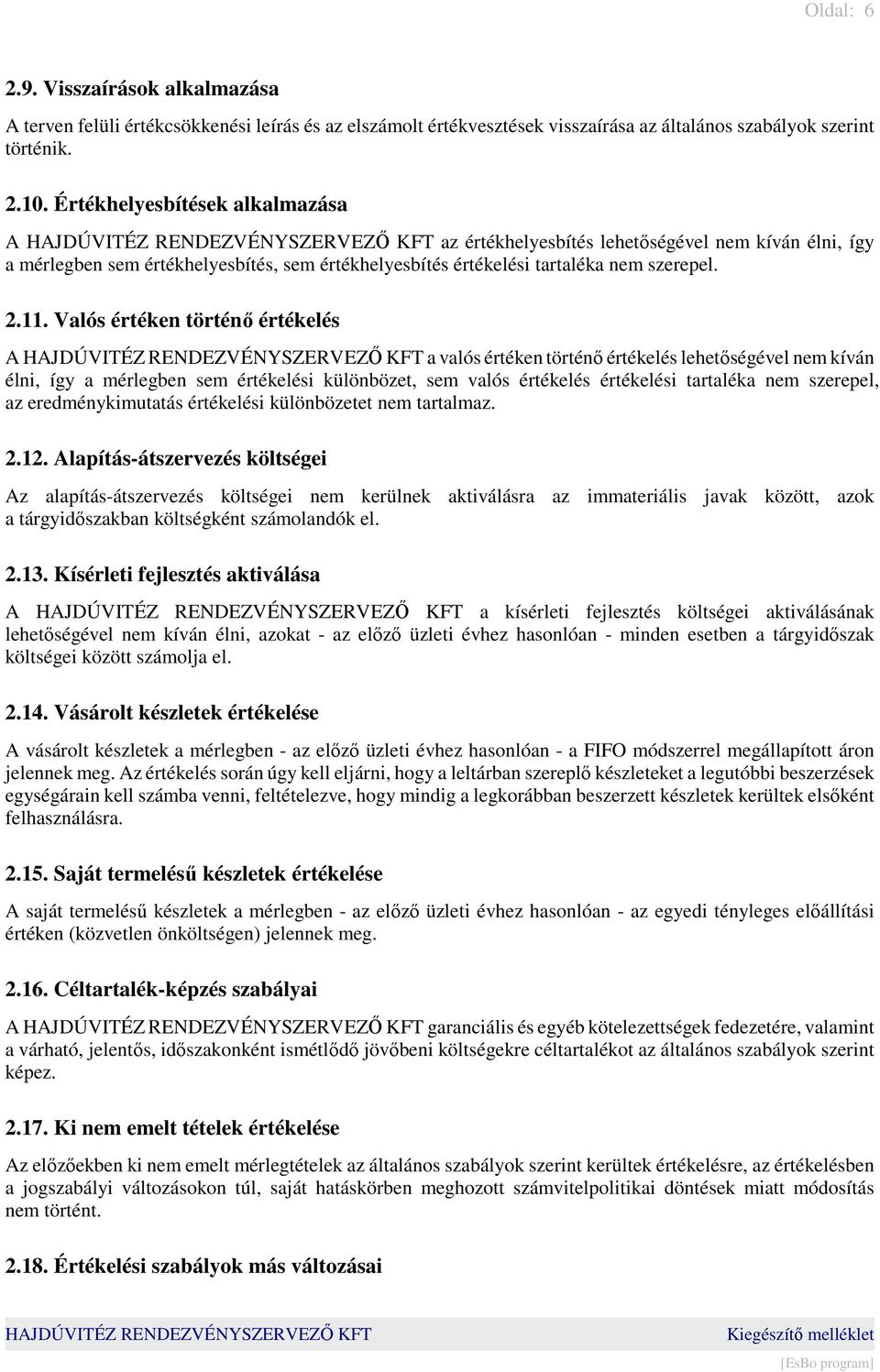 Oldal: 6

2.9. Visszaírások alkalmazása

A terven felüli értékcsökkenési leírás és az elszámolt értékvesztések visszaírása az általános szabályok szerint történik.

2.10. Értékhelyesbítések alkalmazása

A HAJDÚVITÉZ RENDEZVÉNYSZERVEZŐ KFT az értékhelyesbítés lehetőségével nem kíván élni, így a mérlegben sem értékhelyesbítés, sem értékhelyesbítés értékelési tartaléka nem szerepel.

2.11. Valós értéken történő értékelés

A HAJDÚVITÉZ RENDEZVÉNYSZERVEZŐ KFT a valós értéken történő értékelés lehetőségével nem kíván élni, így a mérlegben sem értékelési különbözet, sem valós értékelés értékelési tartaléka nem szerepel, az eredménykimutatás értékelési különbözetet nem tartalmaz.

2.12. Alapítás-átszervezés költségei

Az alapítás-átszervezés költségei nem kerülnek aktiválásra az immateriális javak között, azok a tárgyidőszakban költségként számolandók el.

2.13. Kísérleti fejlesztés aktiválása

A HAJDÚVITÉZ RENDEZVÉNYSZERVEZŐ KFT a kísérleti fejlesztés költségei aktiválásának lehetőségével nem kíván élni, azokat - az előző üzleti évhez hasonlóan - minden esetben a tárgyidőszak költségei között számolja el.

2.14. Vásárolt készletek értékelése

A vásárolt készletek a mérlegben - az előző üzleti évhez hasonlóan - a FIFO módszerrel megállapított áron jelennek meg. Az értékelés során úgy kell eljárni, hogy a leltárban szereplő készleteket a legutóbbi beszerzések egységárain kell számba venni, feltételezve, hogy mindig a legkorábban beszerzett készletek kerültek elsőként felhasználásra.

2.15. Saját termelésű készletek értékelése

A saját termelésű készletek a mérlegben - az előző üzleti évhez hasonlóan - az egyedi tényleges előállítási értéken (közvetlen önköltségen) jelennek meg.

2.16. Céltartalék-képzés szabályai

A HAJDÚVITÉZ RENDEZVÉNYSZERVEZŐ KFT garanciális és egyéb kötelezettségek fedezetére, valamint a várható, jelentős, időszakonként ismétlődő jövőbeni költségekre céltartalékot az általános szabályok szerint képez.

2.17. Ki nem emelt tételek értékelése

Az előzőekben ki nem emelt mérlegtételek az általános szabályok szerint kerültek értékelésre, az értékelésben a jogszabályi változásokon túl, saját hatáskörben meghozott számvitelpolitikai döntések miatt módosítás nem történt.

2.18. Értékelési szabályok más változásai

HAJDÚVITÉZ RENDEZVÉNYSZERVEZŐ KFT Kiegészítő melléklet

[EsBo program]